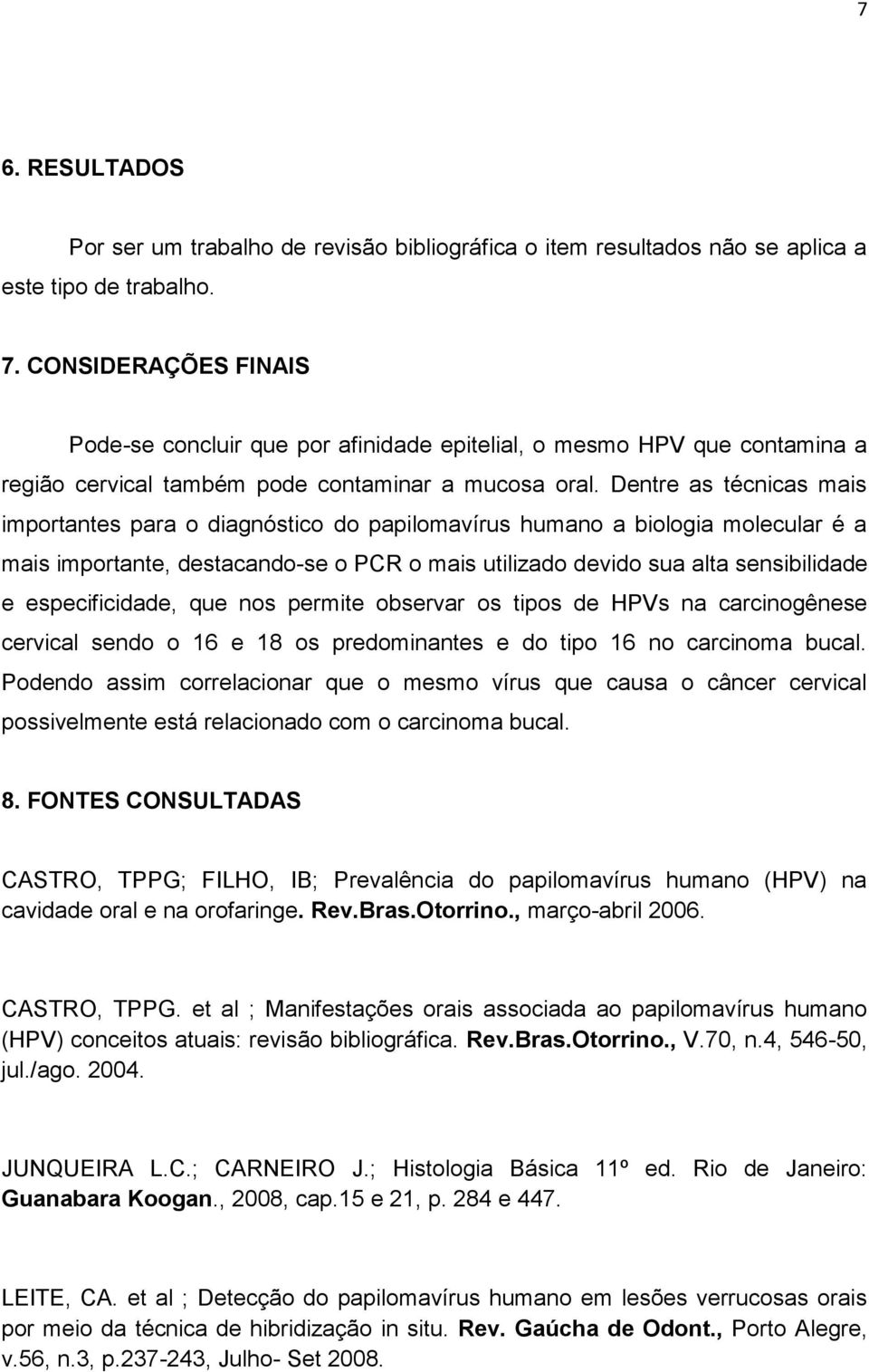 7

6. RESULTADOS

Por ser um trabalho de revisão bibliográfica o item resultados não se aplica a este tipo de trabalho.

7. CONSIDERAÇÕES FINAIS

Pode-se concluir que por afinidade epitelial, o mesmo HPV que contamina a região cervical também pode contaminar a mucosa oral. Dentre as técnicas mais importantes para o diagnóstico do papilomavírus humano a biologia molecular é a mais importante, destacando-se o PCR o mais utilizado devido sua alta sensibilidade e especificidade, que nos permite observar os tipos de HPVs na carcinogênese cervical sendo o 16 e 18 os predominantes e do tipo 16 no carcinoma bucal. Podendo assim correlacionar que o mesmo vírus que causa o câncer cervical possivelmente está relacionado com o carcinoma bucal.

8. FONTES CONSULTADAS

CASTRO, TPPG; FILHO, IB; Prevalência do papilomavírus humano (HPV) na cavidade oral e na orofaringe. Rev.Bras.Otorrino., março-abril 2006.

CASTRO, TPPG. et al ; Manifestações orais associada ao papilomavírus humano (HPV) conceitos atuais: revisão bibliográfica. Rev.Bras.Otorrino., V.70, n.4, 546-50, jul./ago. 2004.

JUNQUEIRA L.C.; CARNEIRO J.; Histologia Básica 11º ed. Rio de Janeiro: Guanabara Koogan., 2008, cap.15 e 21, p. 284 e 447.

LEITE, CA. et al ; Detecção do papilomavírus humano em lesões verrucosas orais por meio da técnica de hibridização in situ. Rev. Gaúcha de Odont., Porto Alegre, v.56, n.3, p.237-243, Julho- Set 2008.